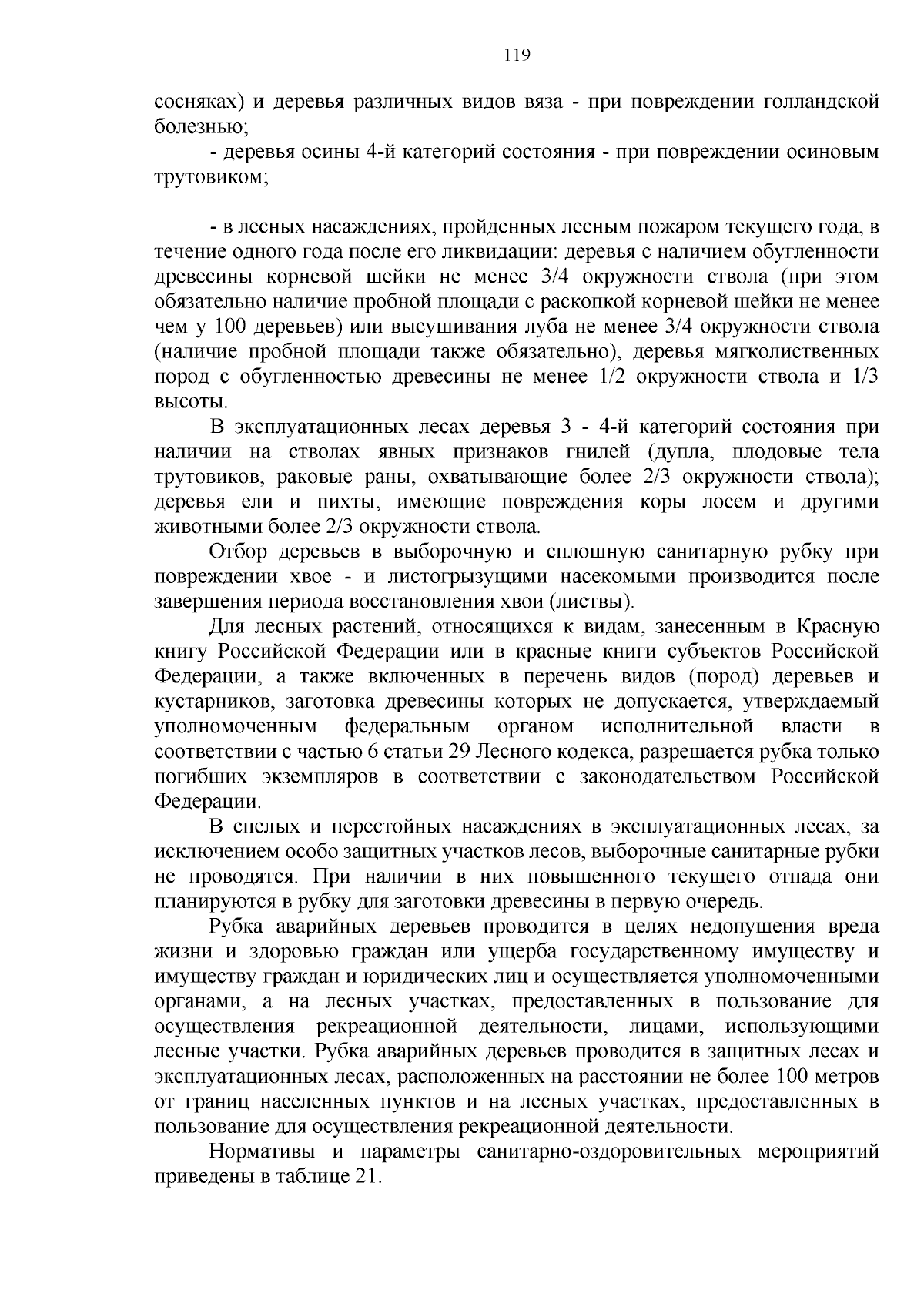 119

сосняках) и деревья различных видов вяза - при повреждении голландской болезнью;

- деревья осины 4-й категорий состояния - при повреждении осиновым трутовиком;

- в лесных насаждениях, пройденных лесным пожаром текущего года, в течение одного года после его ликвидации: деревья с наличием обугленности древесины корневой шейки не менее 3/4 окружности ствола (при этом обязательно наличие пробной площади с раскопкой корневой шейки не менее чем у 100 деревьев) или высушивания луба не менее 3/4 окружности ствола (наличие пробной площади также обязательно), деревья мягколиственных пород с обугленностью древесины не менее 1/2 окружности ствола и 1/3 высоты.

В эксплуатационных лесах деревья 3 - 4-й категорий состояния при наличии на стволах явных признаков гнилей (дупла, плодовые тела трутовиков, раковые раны, охватывающие более 2/3 окружности ствола); деревья ели и пихты, имеющие повреждения коры лосем и другими животными более 2/3 окружности ствола.

Отбор деревьев в выборочную и сплошную санитарную рубку при повреждении хвое - и листогрызущими насекомыми производится после завершения периода восстановления хвои (листвы).

Для лесных растений, относящихся к видам, занесенным в Красную книгу Российской Федерации или в красные книги субъектов Российской Федерации, а также включенных в перечень видов (пород) деревьев и кустарников, заготовка древесины которых не допускается, утверждаемый уполномоченным федеральным органом исполнительной власти в соответствии с частью 6 статьи 29 Лесного кодекса, разрешается рубка только погибших экземпляров в соответствии с законодательством Российской Федерации.

В спелых и перестойных насаждениях в эксплуатационных лесах, за исключением особо защитных участков лесов, выборочные санитарные рубки не проводятся. При наличии в них повышенного текущего отпада они планируются в рубку для заготовки древесины в первую очередь.

Рубка аварийных деревьев проводится в целях недопущения вреда жизни и здоровью граждан или ущерба государственному имуществу и имуществу граждан и юридических лиц и осуществляется уполномоченными органами, а на лесных участках, предоставленных в пользование для осуществления рекреационной деятельности, лицами, использующими лесные участки. Рубка аварийных деревьев проводится в защитных лесах и эксплуатационных лесах, расположенных на расстоянии не более 100 метров от границ населенных пунктов и на лесных участках, предоставленных в пользование для осуществления рекреационной деятельности.

Нормативы и параметры санитарно-оздоровительных мероприятий приведены в таблице 21.